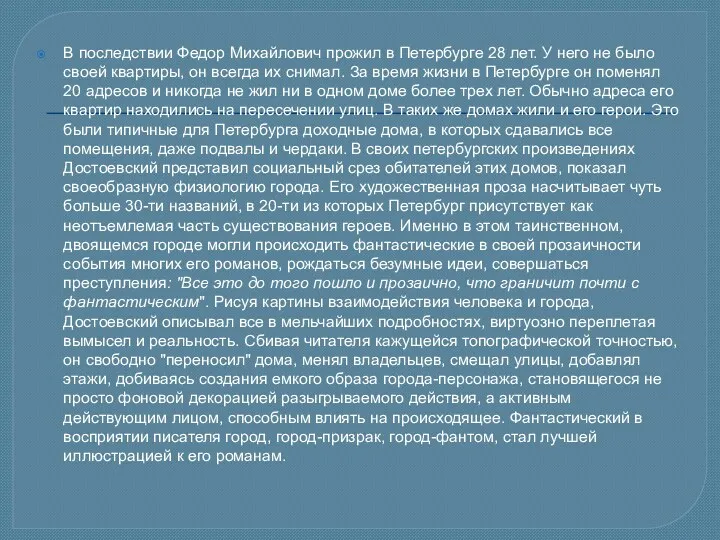 В последствии Федор Михайлович прожил в Петербурге 28 лет. У него не было своей квартиры, он всегда их снимал. За время жизни в Петербурге он поменял 20 адресов и никогда не жил ни в одном доме более трех лет. Обычно адреса его квартир находились на пересечении улиц. В таких же домах жили и его герои. Это были типичные для Петербурга доходные дома, в которых сдавались все помещения, даже подвалы и чердаки. В своих петербургских произведениях Достоевский представил социальный срез обитателей этих домов, показал своеобразную физиологию города. Его художественная проза насчитывает чуть больше 30-ти названий, в 20-ти из которых Петербург присутствует как неотъемлемая часть существования героев. Именно в этом таинственном, двоящемся городе могли происходить фантастические в своей прозаичности события многих его романов, рождаться безумные идеи, совершаться преступления: "Все это до того пошло и прозаично, что граничит почти с фантастическим". Рисуя картины взаимодействия человека и города, Достоевский описывал все в мельчайших подробностях, виртуозно переплетая вымысел и реальность. Сбивая читателя кажущейся топографической точностью, он свободно "переносил" дома, менял владельцев, смещал улицы, добавлял этажи, добиваясь создания емкого образа города-персонажа, становящегося не просто фоновой декорацией разыгрываемого действия, а активным действующим лицом, способным влиять на происходящее. Фантастический в восприятии писателя город, город-призрак, город-фантом, стал лучшей иллюстрацией к его романам.